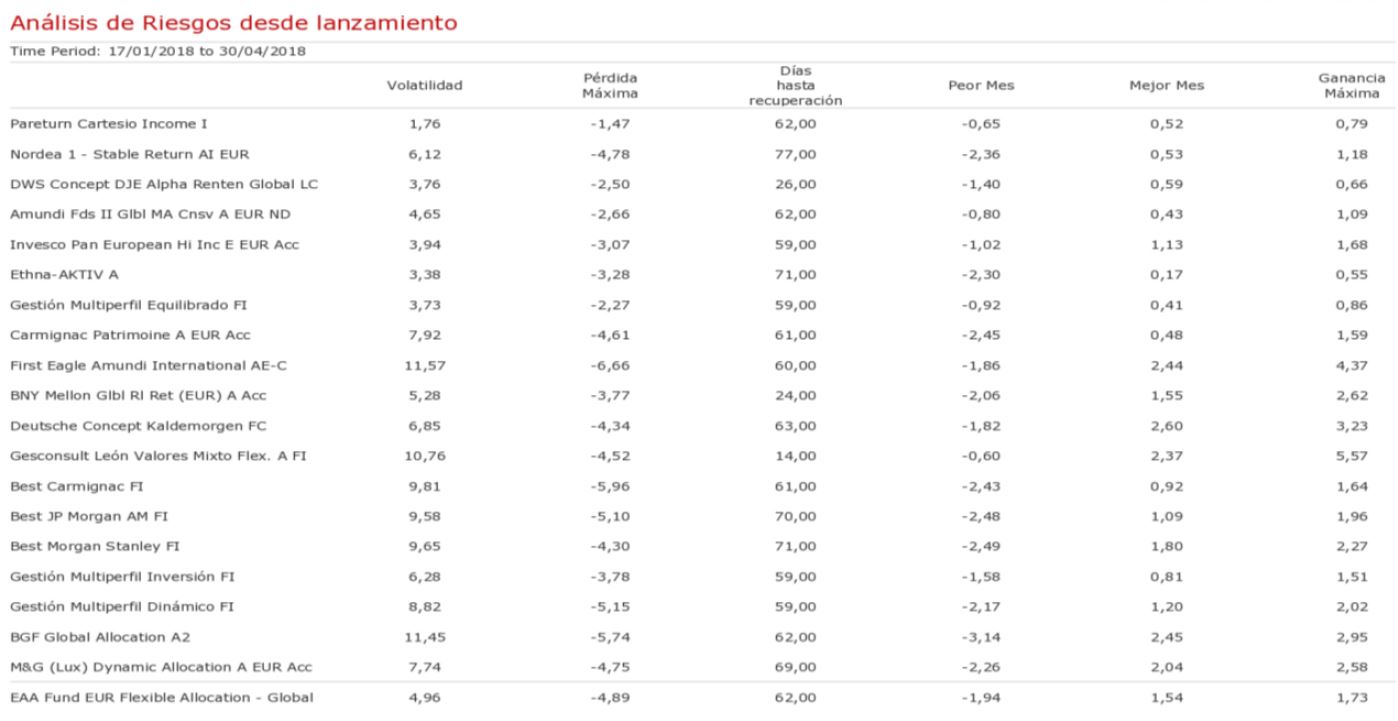 Análisis de Riesgos desde lanzamiento

Time Period: 17/01/2018 to 30/04/2018

| | Volatilidad | Pérdida Máxima | Días hasta recuperación | Peor Mes | Mejor Mes | Ganancia Máxima |
|---|---|---|---|---|---|---|
| Pareturn Cartesio Income I | 1,76 | -1,47 | 62,00 | -0,65 | 0,52 | 0,79 |
| Nordea 1 - Stable Return AI EUR | 6,12 | -4,78 | 77,00 | -2,36 | 0,53 | 1,18 |
| DWS Concept DJE Alpha Renten Global LC | 3,76 | -2,50 | 26,00 | -1,40 | 0,59 | 0,66 |
| Amundi Fds II Glbl MA Cnsv A EUR ND | 4,65 | -2,66 | 62,00 | -0,80 | 0,43 | 1,09 |
| Invesco Pan European Hi Inc E EUR Acc | 3,94 | -3,07 | 59,00 | -1,02 | 1,13 | 1,68 |
| Ethna-AKTIV A | 3,38 | -3,28 | 71,00 | -2,30 | 0,17 | 0,55 |
| Gestión Multiperfil Equilibrado FI | 3,73 | -2,27 | 59,00 | -0,92 | 0,41 | 0,86 |
| Carmignac Patrimoine A EUR Acc | 7,92 | -4,61 | 61,00 | -2,45 | 0,48 | 1,59 |
| First Eagle Amundi International AE-C | 11,57 | -6,66 | 60,00 | -1,86 | 2,44 | 4,37 |
| BNY Mellon Glbl Rl Ret (EUR) A Acc | 5,28 | -3,77 | 24,00 | -2,06 | 1,55 | 2,62 |
| Deutsche Concept Kaldemorgen FC | 6,85 | -4,34 | 63,00 | -1,82 | 2,60 | 3,23 |
| Gesconsult León Valores Mixto Flex. A FI | 10,76 | -4,52 | 14,00 | -0,60 | 2,37 | 5,57 |
| Best Carmignac FI | 9,81 | -5,96 | 61,00 | -2,43 | 0,92 | 1,64 |
| Best JP Morgan AM FI | 9,58 | -5,10 | 70,00 | -2,48 | 1,09 | 1,96 |
| Best Morgan Stanley FI | 9,65 | -4,30 | 71,00 | -2,49 | 1,80 | 2,27 |
| Gestión Multiperfil Inversión FI | 6,28 | -3,78 | 59,00 | -1,58 | 0,81 | 1,51 |
| Gestión Multiperfil Dinámico FI | 8,82 | -5,15 | 59,00 | -2,17 | 1,20 | 2,02 |
| BGF Global Allocation A2 | 11,45 | -5,74 | 62,00 | -3,14 | 2,45 | 2,95 |
| M&G (Lux) Dynamic Allocation A EUR Acc | 7,74 | -4,75 | 69,00 | -2,26 | 2,04 | 2,58 |
| EAA Fund EUR Flexible Allocation - Global | 4,96 | -4,89 | 62,00 | -1,94 | 1,54 | 1,73 |